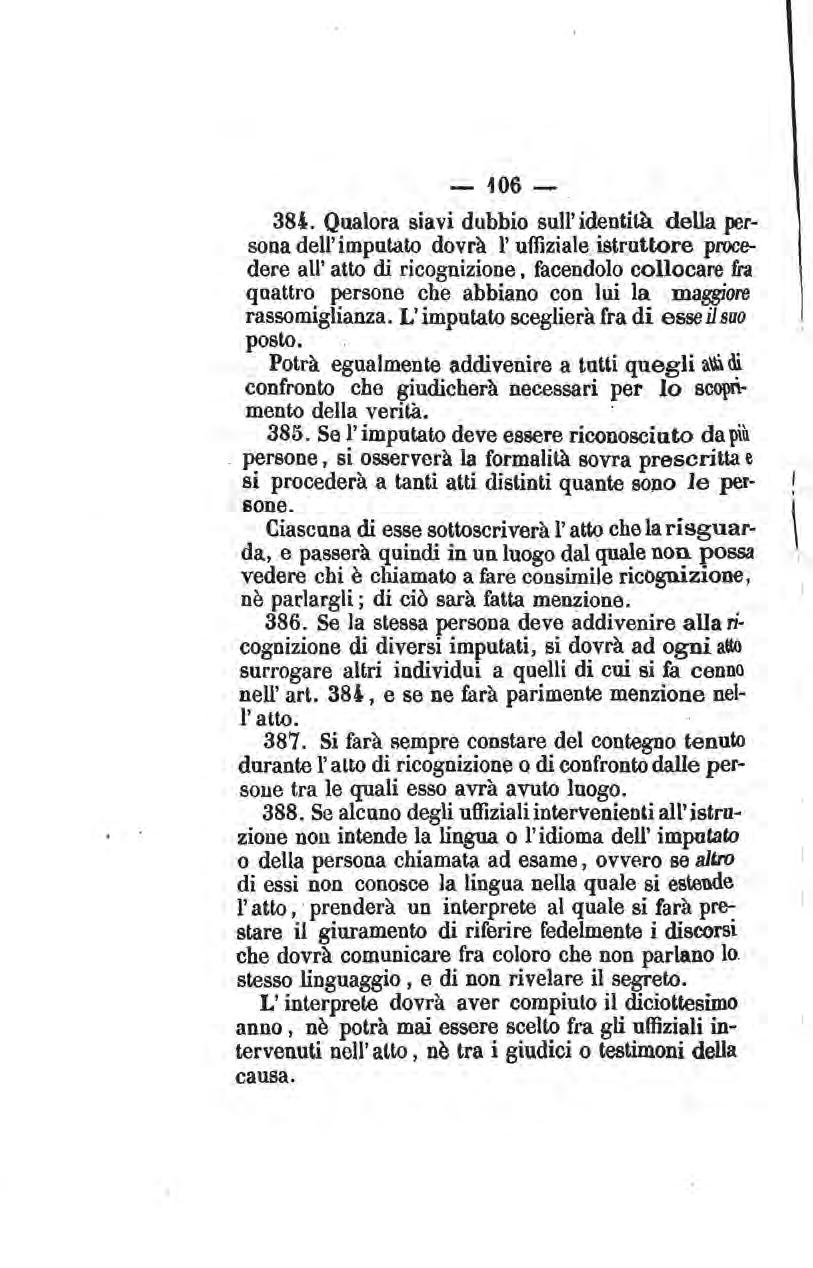 — 106 —

384. Qualora siavi dubbio sull'identità della persona dell'imputato dovrà l'uffiziale istruttore procedere all'atto di ricognizione, facendolo collocare fra quattro persone che abbiano con lui la maggiore rassomiglianza. L'imputato sceglierà fra di esse il suo posto.

Potrà egualmente addivenire a tutti quegli atti di confronto che giudicherà necessari per lo scoprimento della verità.

385. Se l'imputato deve essere riconosciuto da più persone, si osserverà la formalità sovra prescritta e si procederà a tanti atti distinti quante sono le persone.

Ciascuna di esse sottoscriverà l'atto che la risguarda, e passerà quindi in un luogo dal quale non possa vedere chi è chiamato a fare consimile ricognizione, nè parlargli; di ciò sarà fatta menzione.

386. Se la stessa persona deve addivenire alla ricognizione di diversi imputati, si dovrà ad ogni atto surrogare altri individui a quelli di cui si fa cenno nell'art. 384, e se ne farà parimente menzione nell'atto.

387. Si farà sempre constare del contegno tenuto durante l'atto di ricognizione o di confronto dalle persone tra le quali esso avrà avuto luogo.

388. Se alcuno degli uffiziali intervenienti all'istruzione non intende la lingua o l'idioma dell'imputato o della persona chiamata ad esame, ovvero se altro di essi non conosce la lingua nella quale si estende l'atto, prenderà un interprete al quale si farà prestare il giuramento di riferire fedelmente i discorsi che dovrà comunicare fra coloro che non parlano lo stesso linguaggio, e di non rivelare il segreto.

L'interprete dovrà aver compiuto il diciottesimo anno, nè potrà mai essere scelto fra gli uffiziali intervenuti nell'atto, nè tra i giudici o testimoni della causa.